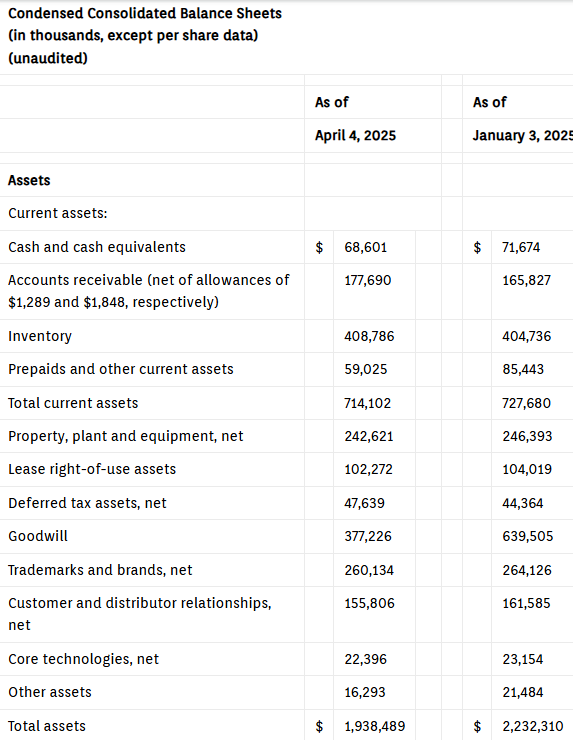 Condensed Consolidated Balance Sheets
(in thousands, except per share data)
(unaudited)

| | As of April 4, 2025 | As of January 3, 2025 |
|---|---|---|
| **Assets** | | |
| Current assets: | | |
| Cash and cash equivalents | $ 68,601 | $ 71,674 |
| Accounts receivable (net of allowances of $1,289 and $1,848, respectively) | 177,690 | 165,827 |
| Inventory | 408,786 | 404,736 |
| Prepaids and other current assets | 59,025 | 85,443 |
| Total current assets | 714,102 | 727,680 |
| Property, plant and equipment, net | 242,621 | 246,393 |
| Lease right-of-use assets | 102,272 | 104,019 |
| Deferred tax assets, net | 47,639 | 44,364 |
| Goodwill | 377,226 | 639,505 |
| Trademarks and brands, net | 260,134 | 264,126 |
| Customer and distributor relationships, net | 155,806 | 161,585 |
| Core technologies, net | 22,396 | 23,154 |
| Other assets | 16,293 | 21,484 |
| Total assets | $ 1,938,489 | $ 2,232,310 |